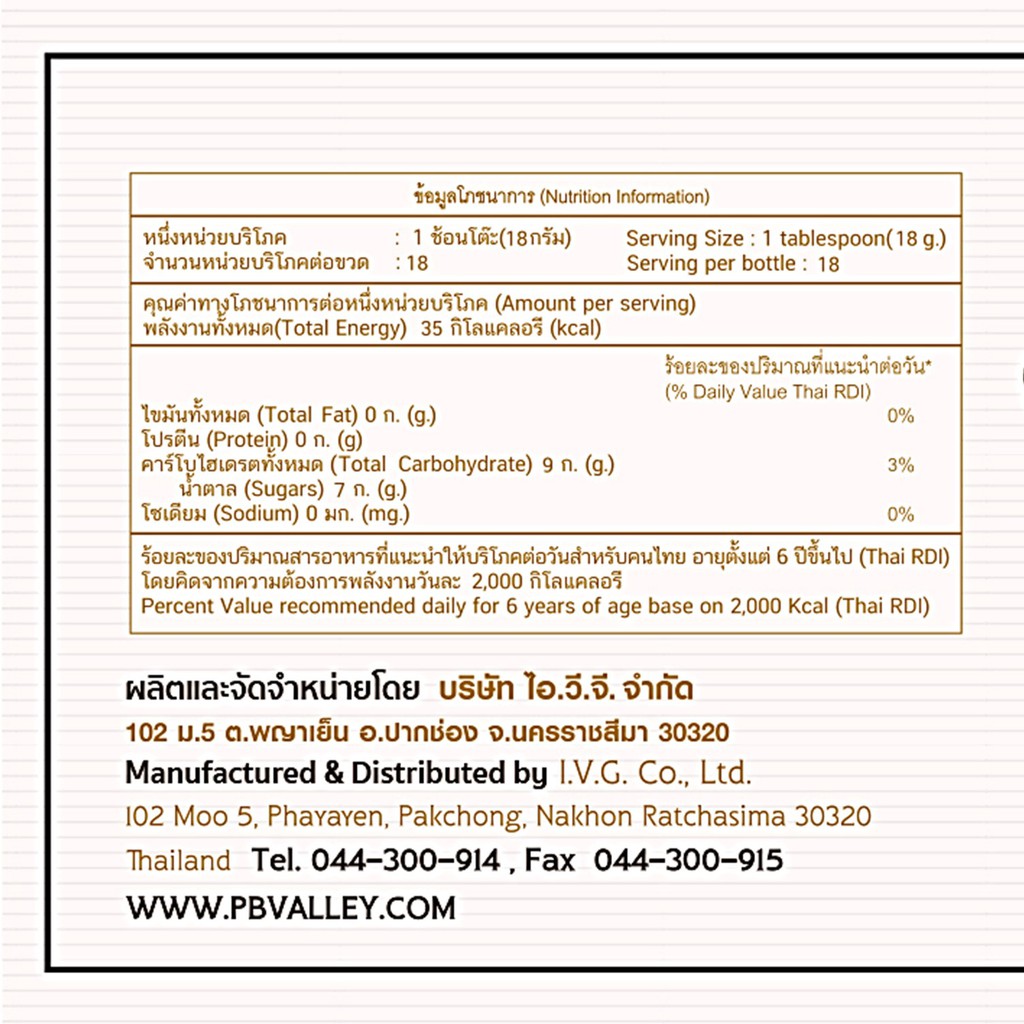 ข้อมูลโภชนาการ (Nutrition Information)

หนึ่งหน่วยบริโภค : 1 ช้อนโต๊ะ(18กรัม) Serving Size : 1 tablespoon(18 g.)
จำนวนหน่วยบริโภคต่อขวด : 18 Serving per bottle : 18

คุณค่าทางโภชนาการต่อหนึ่งหน่วยบริโภค (Amount per serving)
พลังงานทั้งหมด(Total Energy) 35 กิโลแคลอรี (kcal)

ร้อยละของปริมาณที่แนะนำต่อวัน*
(% Daily Value Thai RDI)

ไขมันทั้งหมด (Total Fat) 0 ก. (g.) 0%
โปรตีน (Protein) 0 ก. (g)
คาร์โบไฮเดรตทั้งหมด (Total Carbohydrate) 9 ก. (g.) 3%
น้ำตาล (Sugars) 7 ก. (g.)
โซเดียม (Sodium) 0 มก. (mg.) 0%

ร้อยละของปริมาณสารอาหารที่แนะนำให้บริโภคต่อวันสำหรับคนไทย อายุตั้งแต่ 6 ปีขึ้นไป (Thai RDI) โดยคิดจากความต้องการพลังงานวันละ 2,000 กิโลแคลอรี
Percent Value recommended daily for 6 years of age base on 2,000 Kcal (Thai RDI)

ผลิตและจัดจำหน่ายโดย บริษัท ไอ.วี.จี. จำกัด
102 ม.5 ต.พญาเย็น อ.ปากช่อง จ.นครราชสีมา 30320
Manufactured & Distributed by I.V.G. Co., Ltd.
102 Moo 5, Phayayen, Pakchong, Nakhon Ratchasima 30320
Thailand Tel. 044-300-914 , Fax 044-300-915
WWW.PBVALLEY.COM